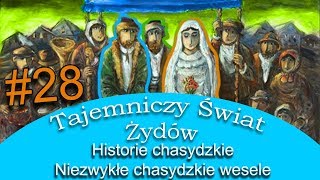 #28

Tajemniczy Świat Żydów

Historie chasydzkie
Niezwykłe chasydzkie wesele